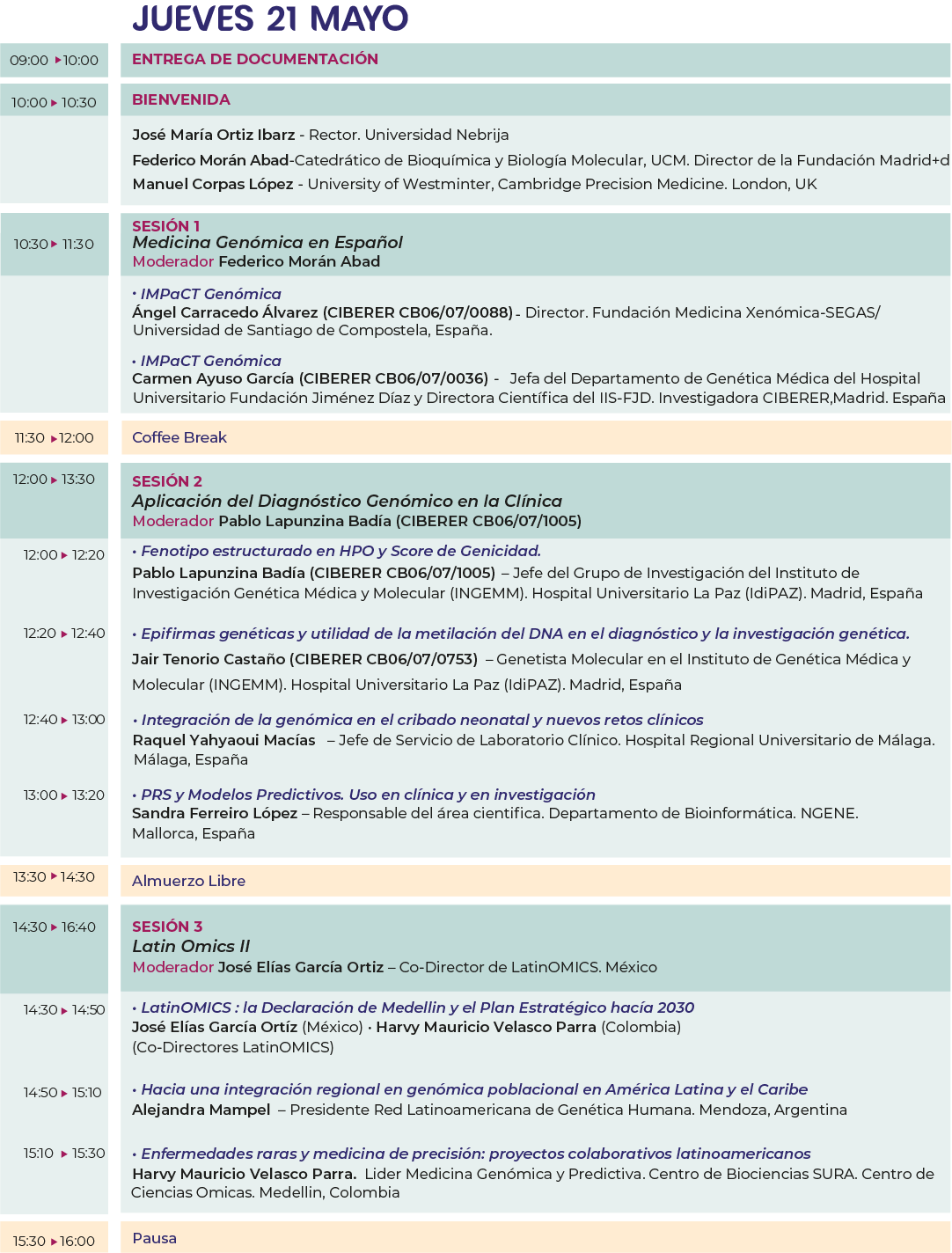 JUEVES 21 MAYO

09:00 ▸ 10:00
ENTREGA DE DOCUMENTACIÓN

10:00 ▸ 10:30
BIENVENIDA
José María Ortiz Ibarz - Rector. Universidad Nebrija
Federico Morán Abad-Catedrático de Bioquímica y Biología Molecular, UCM. Director de la Fundación Madrid+d
Manuel Corpas López - University of Westminter, Cambridge Precision Medicine. London, UK

10:30 ▸ 11:30
SESIÓN 1
Medicina Genómica en Español
Moderador Federico Morán Abad

• IMPaCT Genómica
Ángel Carracedo Álvarez (CIBERER CB06/07/0088) - Director. Fundación Medicina Xenómica-SEGAS/ Universidad de Santiago de Compostela, España.

• IMPaCT Genómica
Carmen Ayuso García (CIBERER CB06/07/0036) - Jefa del Departamento de Genética Médica del Hospital Universitario Fundación Jiménez Díaz y Directora Científica del IIS-FJD. Investigadora CIBERER,Madrid. España

11:30 ▸ 12:00
Coffee Break

12:00 ▸ 13:30
SESIÓN 2
Aplicación del Diagnóstico Genómico en la Clínica
Moderador Pablo Lapunzina Badía (CIBERER CB06/07/1005)

12:00 ▸ 12:20
• Fenotipo estructurado en HPO y Score de Genicidad.
Pablo Lapunzina Badía (CIBERER CB06/07/1005) – Jefe del Grupo de Investigación del Instituto de Investigación Genética Médica y Molecular (INGEMM). Hospital Universitario La Paz (IdiPAZ). Madrid, España

12:20 ▸ 12:40
• Epifirmas genéticas y utilidad de la metilación del DNA en el diagnóstico y la investigación genética.
Jair Tenorio Castaño (CIBERER CB06/07/0753) – Genetista Molecular en el Instituto de Genética Médica y Molecular (INGEMM). Hospital Universitario La Paz (IdiPAZ). Madrid, España

12:40 ▸ 13:00
• Integración de la genómica en el cribado neonatal y nuevos retos clínicos
Raquel Yahyaoui Macías – Jefe de Servicio de Laboratorio Clínico. Hospital Regional Universitario de Málaga. Málaga, España

13:00 ▸ 13:20
• PRS y Modelos Predictivos. Uso en clínica y en investigación
Sandra Ferreiro López – Responsable del área cientifica. Departamento de Bioinformática. NGENE. Mallorca, España

13:30 ▸ 14:30
Almuerzo Libre

14:30 ▸ 16:40
SESIÓN 3
Latin Omics II
Moderador José Elías García Ortiz – Co-Director de LatinOMICS. México

14:30 ▸ 14:50
• LatinOMICS : la Declaración de Medellin y el Plan Estratégico hacía 2030
José Elías García Ortíz (México) • Harvy Mauricio Velasco Parra (Colombia) (Co-Directores LatinOMICS)

14:50 ▸ 15:10
• Hacia una integración regional en genómica poblacional en América Latina y el Caribe
Alejandra Mampel – Presidente Red Latinoamericana de Genética Humana. Mendoza, Argentina

15:10 ▸ 15:30
• Enfermedades raras y medicina de precisión: proyectos colaborativos latinoamericanos
Harvy Mauricio Velasco Parra. Lider Medicina Genómica y Predictiva. Centro de Biociencias SURA. Centro de Ciencias Omicas. Medellin, Colombia

15:30 ▸ 16:00
Pausa